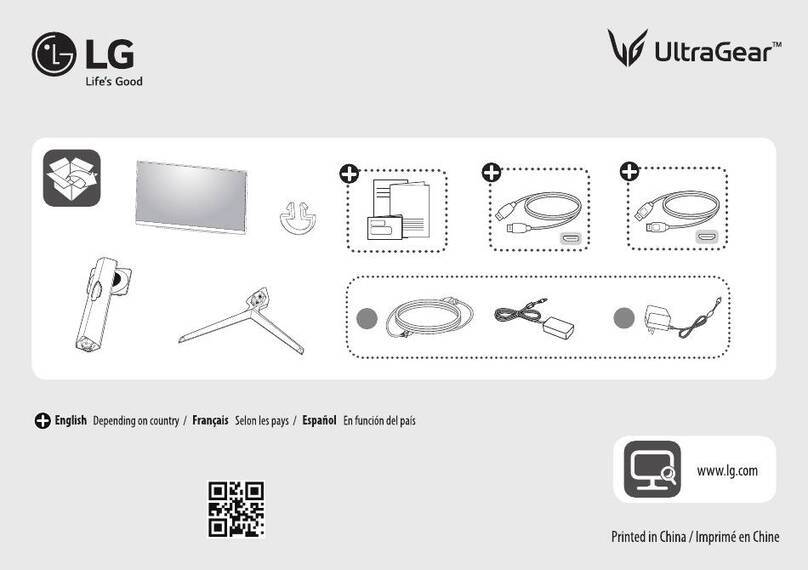 LG
Life's Good

UltraGear™

English Depending on country / Français Selon les pays / Español En función del país

www.lg.com

Printed in China / Imprimé en Chine